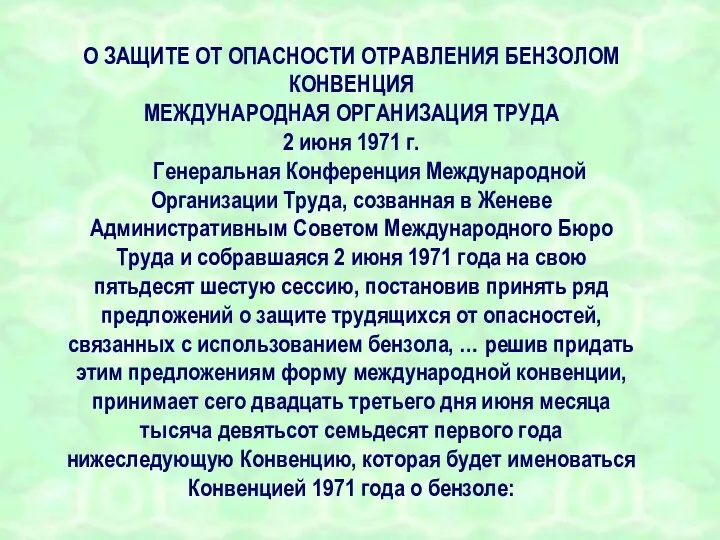 О ЗАЩИТЕ ОТ ОПАСНОСТИ ОТРАВЛЕНИЯ БЕНЗОЛОМ
КОНВЕНЦИЯ
МЕЖДУНАРОДНАЯ ОРГАНИЗАЦИЯ ТРУДА
2 июня 1971 г.

Генеральная Конференция Международной Организации Труда, созванная в Женеве Административным Советом Международного Бюро Труда и собравшаяся 2 июня 1971 года на свою пятьдесят шестую сессию, постановив принять ряд предложений о защите трудящихся от опасностей, связанных с использованием бензола, … решив придать этим предложениям форму международной конвенции, принимает сего двадцать третьего дня июня месяца тысяча девятьсот семьдесят первого года нижеследующую Конвенцию, которая будет именоваться Конвенцией 1971 года о бензоле: